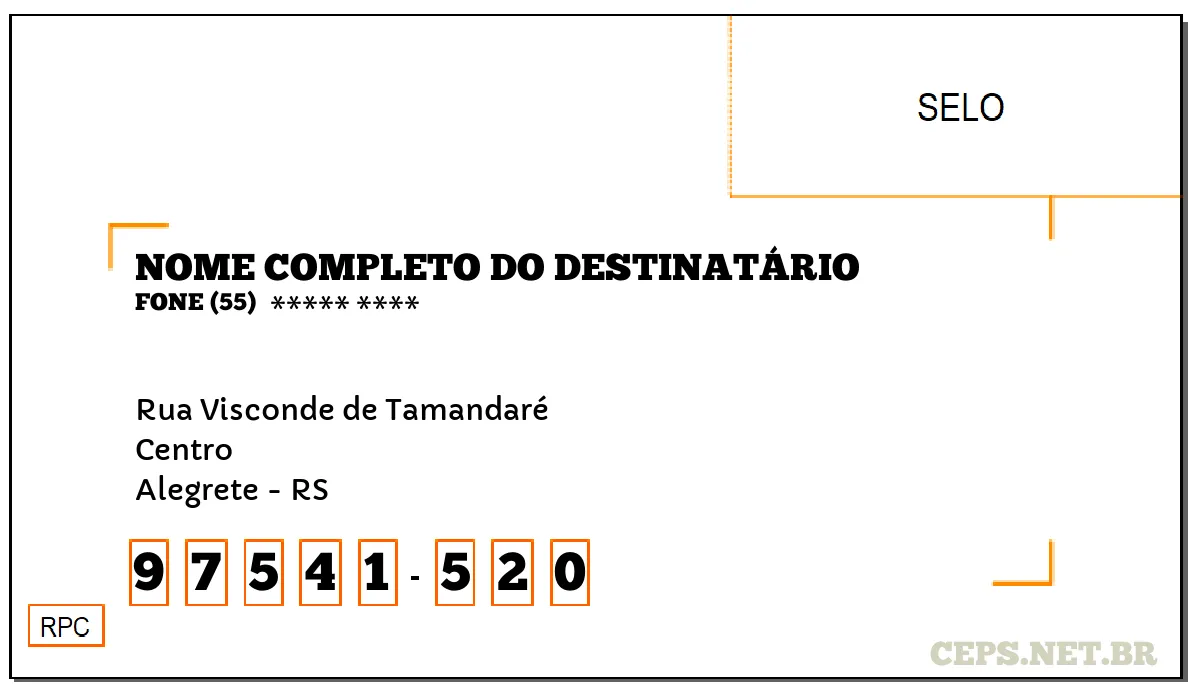 SELO

NOME COMPLETO DO DESTINATÁRIO
FONE (55) ***** ****

Rua Visconde de Tamandaré
Centro
Alegrete - RS

9 7 5 4 1 - 5 2 0

RPC

CEPS.NET.BR